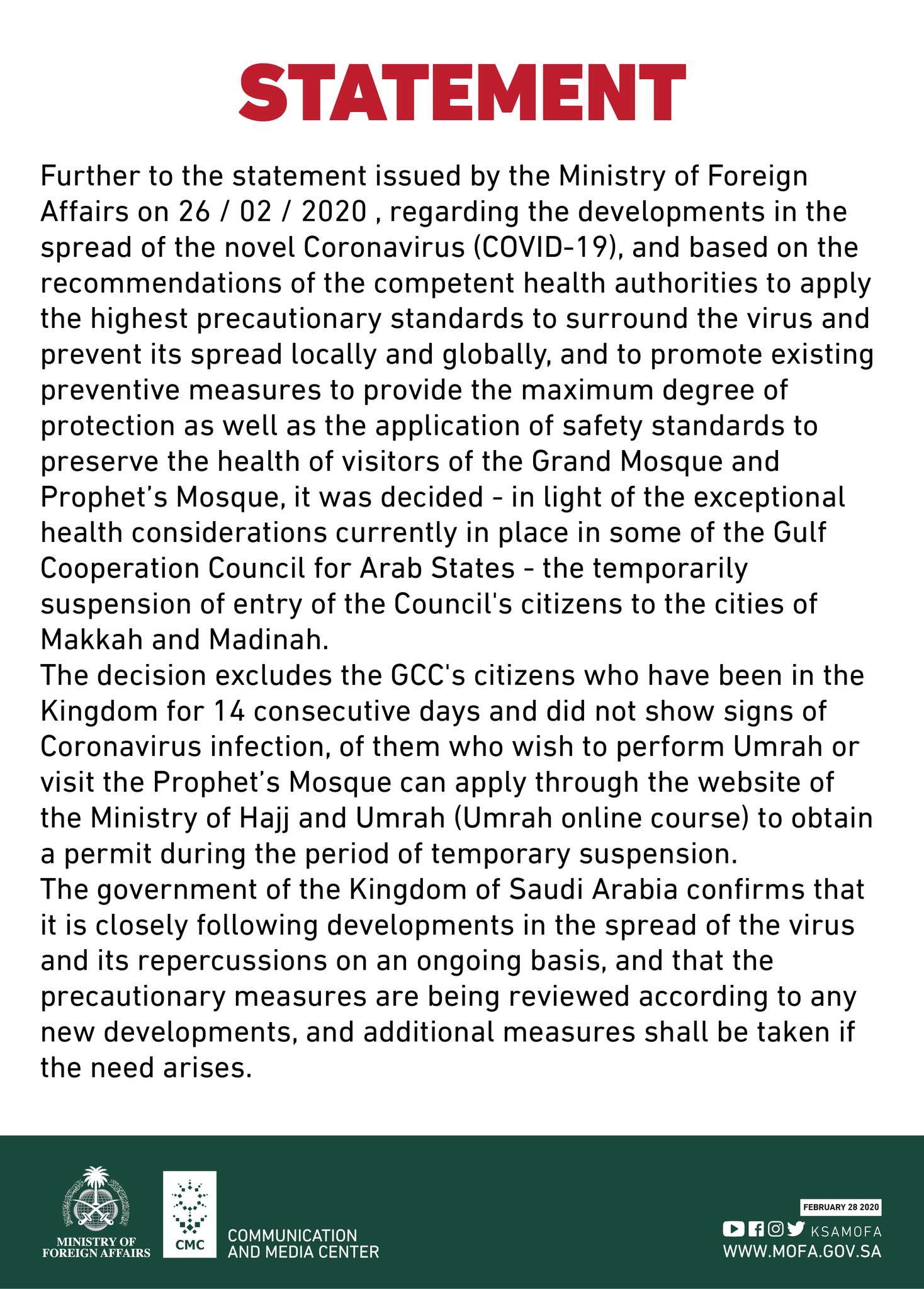 STATEMENT

Further to the statement issued by the Ministry of Foreign Affairs on 26 / 02 / 2020 , regarding the developments in the spread of the novel Coronavirus (COVID-19), and based on the recommendations of the competent health authorities to apply the highest precautionary standards to surround the virus and prevent its spread locally and globally, and to promote existing preventive measures to provide the maximum degree of protection as well as the application of safety standards to preserve the health of visitors of the Grand Mosque and Prophet's Mosque, it was decided - in light of the exceptional health considerations currently in place in some of the Gulf Cooperation Council for Arab States - the temporarily suspension of entry of the Council's citizens to the cities of Makkah and Madinah.
The decision excludes the GCC's citizens who have been in the Kingdom for 14 consecutive days and did not show signs of Coronavirus infection, of them who wish to perform Umrah or visit the Prophet's Mosque can apply through the website of the Ministry of Hajj and Umrah (Umrah online course) to obtain a permit during the period of temporary suspension.
The government of the Kingdom of Saudi Arabia confirms that it is closely following developments in the spread of the virus and its repercussions on an ongoing basis, and that the precautionary measures are being reviewed according to any new developments, and additional measures shall be taken if the need arises.

MINISTRY OF FOREIGN AFFAIRS

CMC

COMMUNICATION AND MEDIA CENTER

FEBRUARY 28 2020

KSAMOFA

WWW.MOFA.GOV.SA